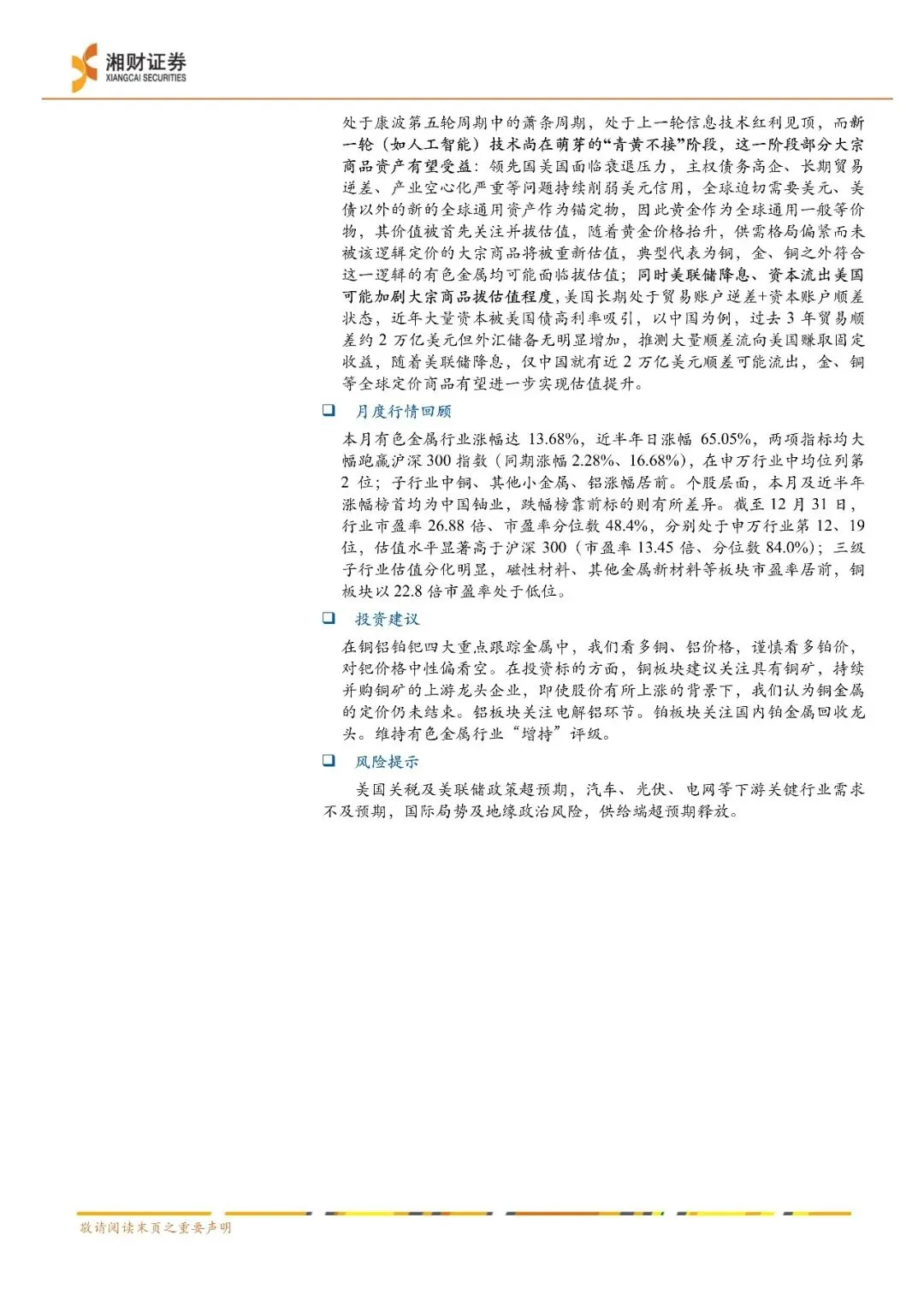 湘财证券
XIANGCAI SECURITIES

处于康波第五轮周期中的萧条周期，处于上一轮信息技术红利见顶，而新一轮（如人工智能）技术尚在萌芽的“青黄不接”阶段，这一阶段部分大宗商品资产有望受益：领先国美国面临衰退压力，主权债务高企、长期贸易逆差、产业空心化严重等问题持续削弱美元信用，全球迫切需要美元、美债以外的新的全球通用资产作为锚定物，因此黄金作为全球通用一般等价物，其价值被首先关注并拔估值，随着黄金价格抬升，供需格局偏紧而未被该逻辑定价的大宗商品将被重新估值，典型代表为铜，金、铜之外符合这一逻辑的有色金属均可能面临拔估值；同时美联储降息、资本流出美国可能加剧大宗商品拔估值程度，美国长期处于贸易账户逆差+资本账户顺差状态，近年大量资本被美国债高利率吸引，以中国为例，过去3年贸易顺差约2万亿美元但外汇储备无明显增加，推测大量顺差流向美国赚取固定收益，随着美联储降息，仅中国就有近2万亿美元顺差可能流出，金、铜等全球定价商品有望进一步实现估值提升。

☐ 月度行情回顾

本月有色金属行业涨幅达13.68%，近半年日涨幅65.05%，两项指标均大幅跑赢沪深300指数（同期涨幅2.28%、16.68%），在申万行业中均位列第2位；子行业中铜、其他小金属、铝涨幅居前。个股层面，本月及近半年涨幅榜首均为中国铀业，跌幅榜靠前标的则有所差异。截至12月31日，行业市盈率26.88倍、市盈率分位数48.4%，分别处于申万行业第12、19位，估值水平显著高于沪深300（市盈率13.45倍、分位数84.0%）；三级子行业估值分化明显，磁性材料、其他金属新材料等板块市盈率居前，铜板块以22.8倍市盈率处于低位。

☐ 投资建议

在铜铝铂钯四大重点跟踪金属中，我们看多铜、铝价格，谨慎看多铂价，对钯价格中性偏看空。在投资标的方面，铜板块建议关注具有铜矿，持续并购铜矿的上游龙头企业，即使股价有所上涨的背景下，我们认为铜金属的定价仍未结束。铝板块关注电解铝环节。铂板块关注国内铂金属回收龙头。维持有色金属行业“增持”评级。

☐ 风险提示

美国关税及美联储政策超预期，汽车、光伏、电网等下游关键行业需求不及预期，国际局势及地缘政治风险，供给端超预期释放。

敬请阅读末页之重要声明